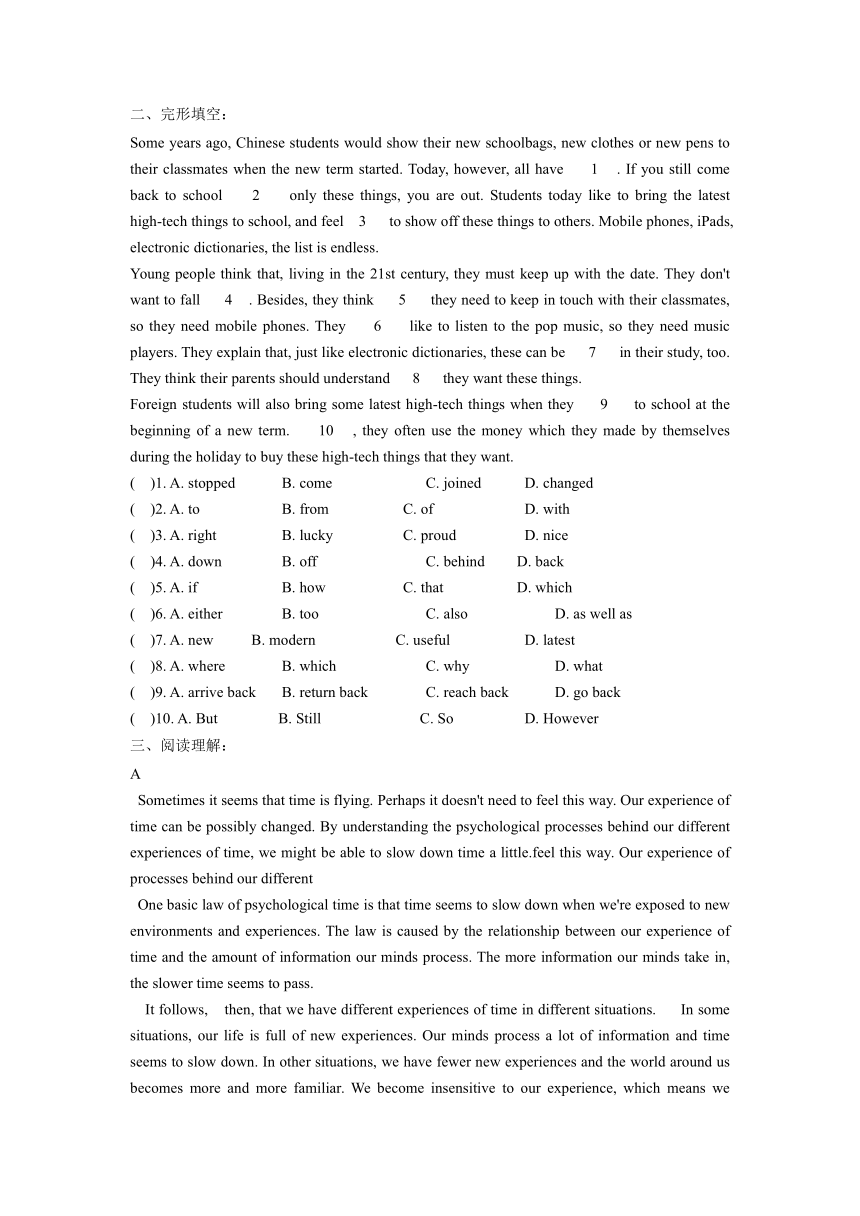 二、完形填空：

Some years ago, Chinese students would show their new schoolbags, new clothes or new pens to their classmates when the new term started. Today, however, all have 1 . If you still come back to school 2 only these things, you are out. Students today like to bring the latest high-tech things to school, and feel 3 to show off these things to others. Mobile phones, iPads, electronic dictionaries, the list is endless.

Young people think that, living in the 21st century, they must keep up with the date. They don't want to fall 4 . Besides, they think 5 they need to keep in touch with their classmates, so they need mobile phones. They 6 like to listen to the pop music, so they need music players. They explain that, just like electronic dictionaries, these can be 7 in their study, too. They think their parents should understand 8 they want these things.

Foreign students will also bring some latest high-tech things when they 9 to school at the beginning of a new term. 10 , they often use the money which they made by themselves during the holiday to buy these high-tech things that they want.

( )1. A. stopped B. come C. joined D. changed
( )2. A. to B. from C. of D. with
( )3. A. right B. lucky C. proud D. nice
( )4. A. down B. off C. behind D. back
( )5. A. if B. how C. that D. which
( )6. A. either B. too C. also D. as well as
( )7. A. new B. modern C. useful D. latest
( )8. A. where B. which C. why D. what
( )9. A. arrive back B. return back C. reach back D. go back
( )10. A. But B. Still C. So D. However

三、阅读理解：

A

Sometimes it seems that time is flying. Perhaps it doesn't need to feel this way. Our experience of time can be possibly changed. By understanding the psychological processes behind our different experiences of time, we might be able to slow down time a little.feel this way. Our experience of processes behind our different

One basic law of psychological time is that time seems to slow down when we're exposed to new environments and experiences. The law is caused by the relationship between our experience of time and the amount of information our minds process. The more information our minds take in, the slower time seems to pass.

It follows, then, that we have different experiences of time in different situations. In some situations, our life is full of new experiences. Our minds process a lot of information and time seems to slow down. In other situations, we have fewer new experiences and the world around us becomes more and more familiar. We become insensitive to our experience, which means we